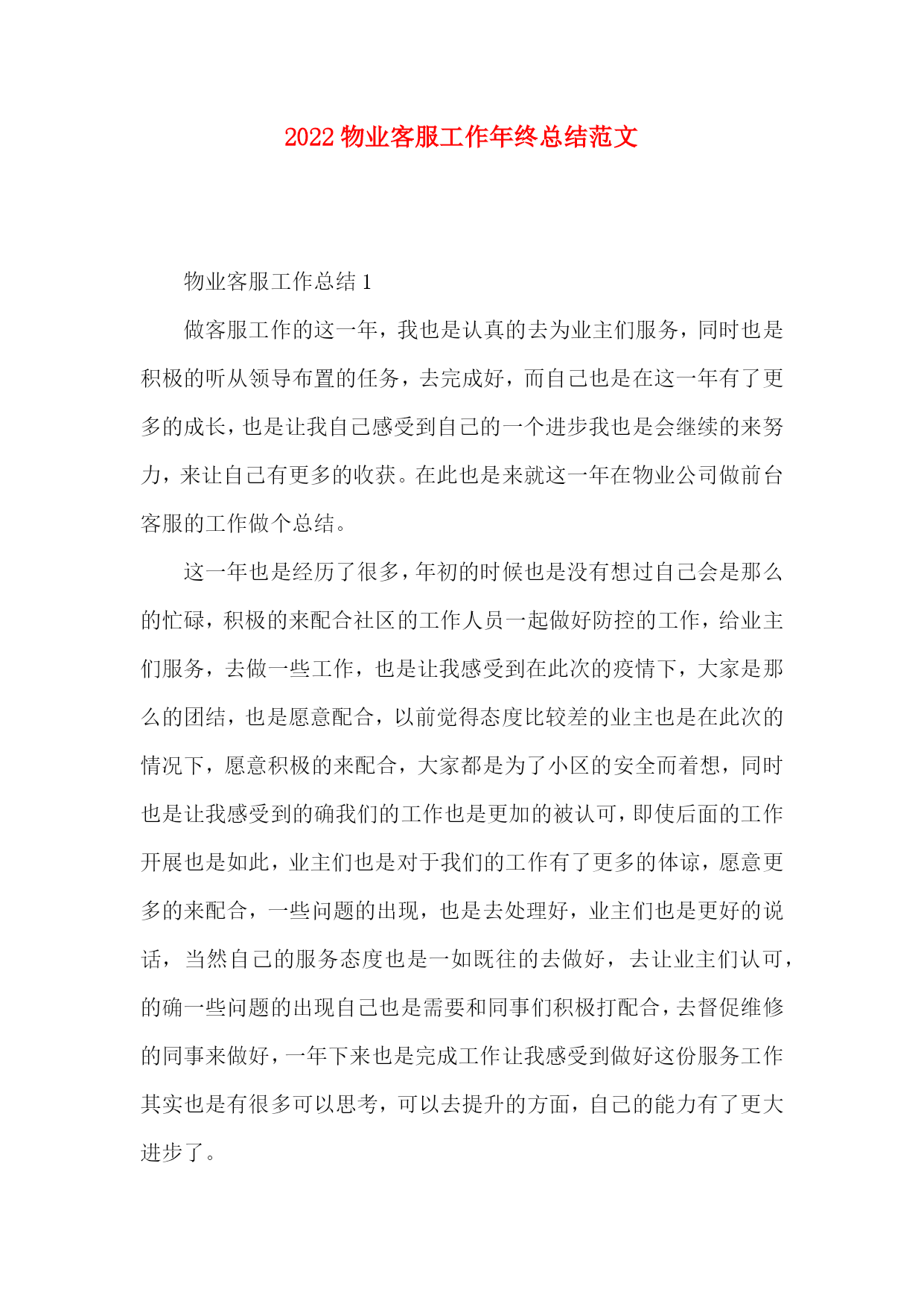 2022 物业客服工作年终总结范文

物业客服工作总结 1

做客服工作的这一年，我也是认真的去为业主们服务，同时也是积极的听从领导布置的任务，去完成好，而自己也是在这一年有了更多的成长，也是让我自己感受到自己的一个进步我也是会继续的来努力，来让自己有更多的收获。在此也是来就这一年在物业公司做前台客服的工作做个总结。

这一年也是经历了很多，年初的时候也是没有想过自己会是那么的忙碌，积极的来配合社区的工作人员一起做好防控的工作，给业主们服务，去做一些工作，也是让我感受到在此次的疫情下，大家是那么的团结，也是愿意配合，以前觉得态度比较差的业主也是在此次的情况下，愿意积极的来配合，大家都是为了小区的安全而着想，同时也是让我感受到的确我们的工作也是更加的被认可，即使后面的工作开展也是如此，业主们也是对于我们的工作有了更多的体谅，愿意更多的来配合，一些问题的出现，也是去处理好，业主们也是更好的说话，当然自己的服务态度也是一如既往的去做好，去让业主们认可，的确一些问题的出现自己也是需要和同事们积极打配合，去督促维修的同事来做好，一年下来也是完成工作让我感受到做好这份服务工作其实也是有很多可以思考，可以去提升的方面，自己的能力有了更大进步了。